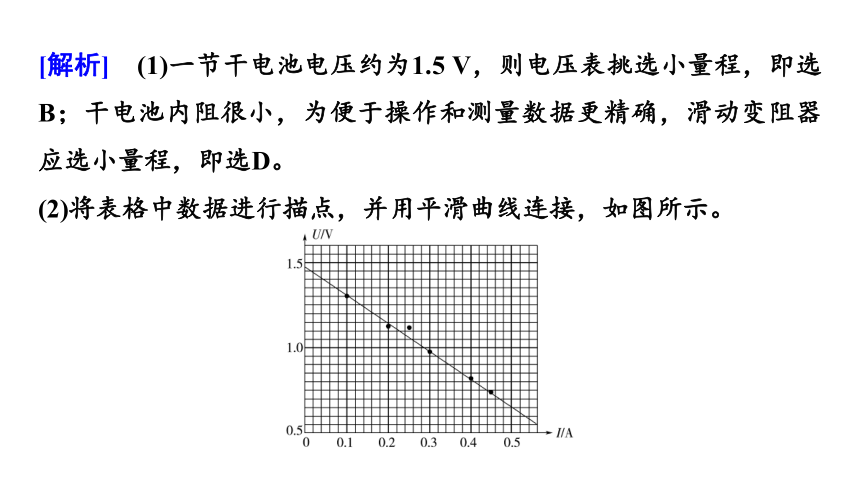 [解析]　(1)一节干电池电压约为1.5 V，则电压表挑选小量程，即选B；干电池内阻很小，为便于操作和测量数据更精确，滑动变阻器应选小量程，即选D。

(2)将表格中数据进行描点，并用平滑曲线连接，如图所示。

U/V
1.5
1.0
0.5
0
0.1
0.2
0.3
0.4
0.5
I/A